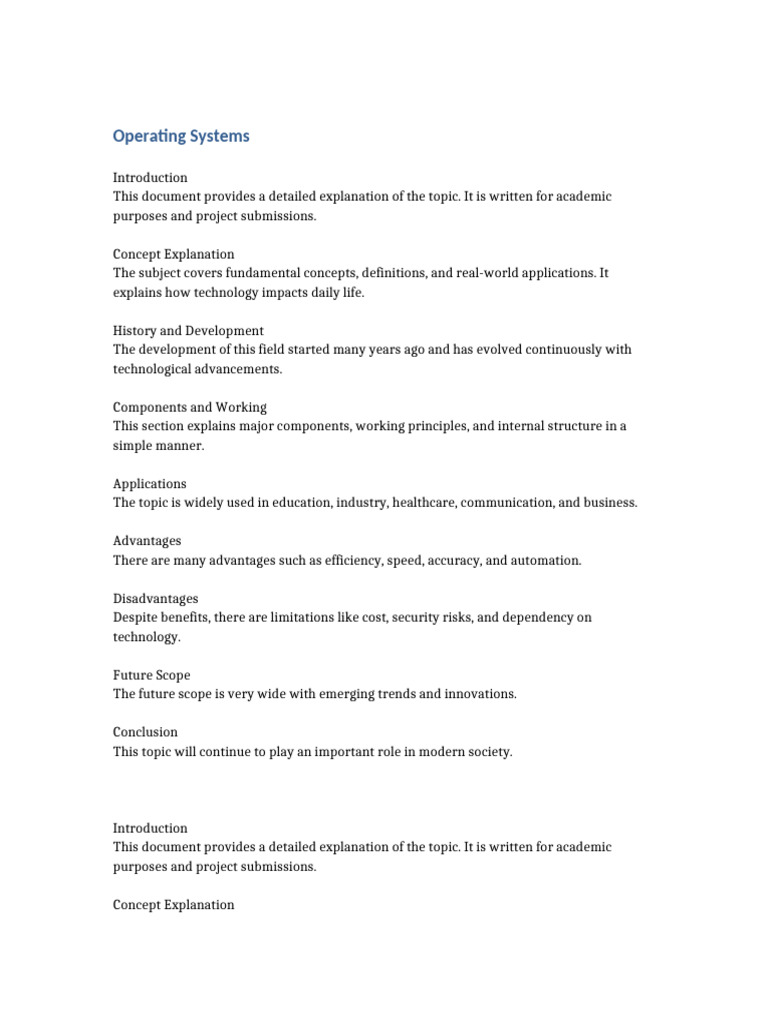 Operating Systems

Introduction
This document provides a detailed explanation of the topic. It is written for academic purposes and project submissions.

Concept Explanation
The subject covers fundamental concepts, definitions, and real-world applications. It explains how technology impacts daily life.

History and Development
The development of this field started many years ago and has evolved continuously with technological advancements.

Components and Working
This section explains major components, working principles, and internal structure in a simple manner.

Applications
The topic is widely used in education, industry, healthcare, communication, and business.

Advantages
There are many advantages such as efficiency, speed, accuracy, and automation.

Disadvantages
Despite benefits, there are limitations like cost, security risks, and dependency on technology.

Future Scope
The future scope is very wide with emerging trends and innovations.

Conclusion
This topic will continue to play an important role in modern society.

Introduction
This document provides a detailed explanation of the topic. It is written for academic purposes and project submissions.

Concept Explanation